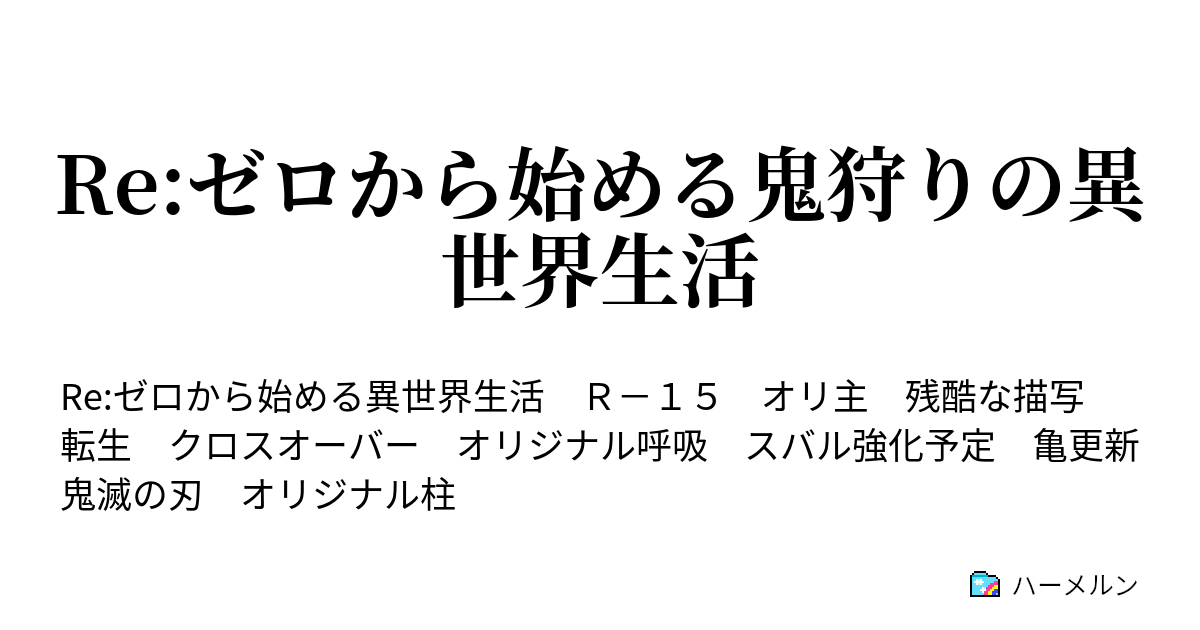 Re:ゼロから始める鬼狩りの異世界生活

Re:ゼロから始める異世界生活　Ｒ－１５　オリ主　残酷な描写　転生　クロスオーバー　オリジナル呼吸　スバル強化予定　亀更新　鬼滅の刃　オリジナル柱

ハーメルン